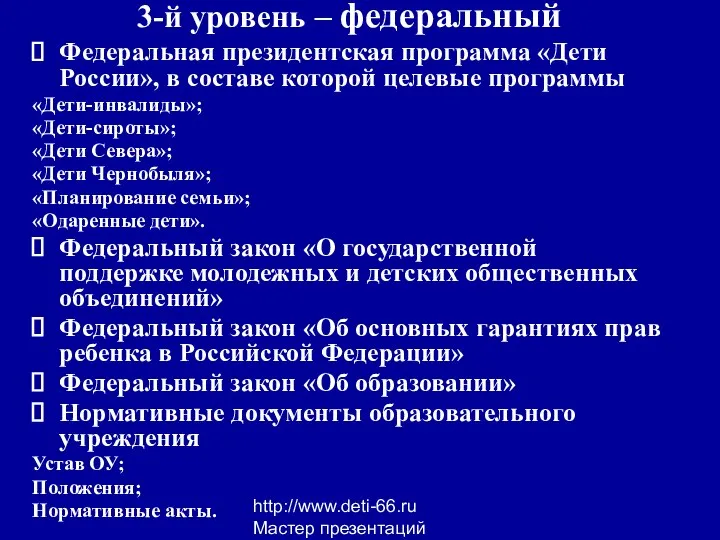 3-й уровень – федеральный

Федеральная президентская программа «Дети России», в составе которой целевые программы
«Дети-инвалиды»;
«Дети-сироты»;
«Дети Севера»;
«Дети Чернобыля»;
«Планирование семьи»;
«Одаренные дети».

Федеральный закон «О государственной поддержке молодежных и детских общественных объединений»

Федеральный закон «Об основных гарантиях прав ребенка в Российской Федерации»

Федеральный закон «Об образовании»

Нормативные документы образовательного учреждения
Устав ОУ;
Положения;
Нормативные акты.

http://www.deti-66.ru
Мастер презентаций